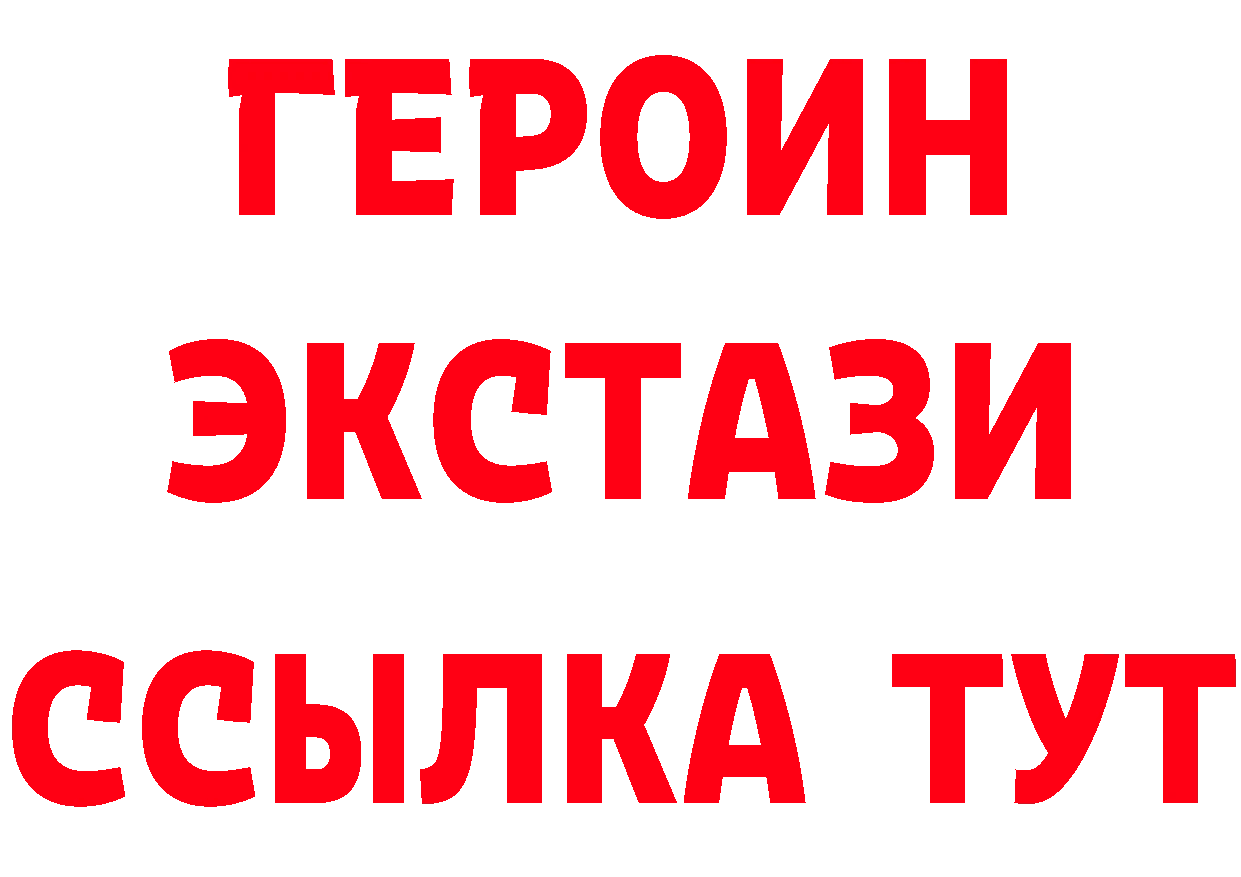 ГЕРОИН
ЭКСТАЗИ
ССЫЛКА ТУТ